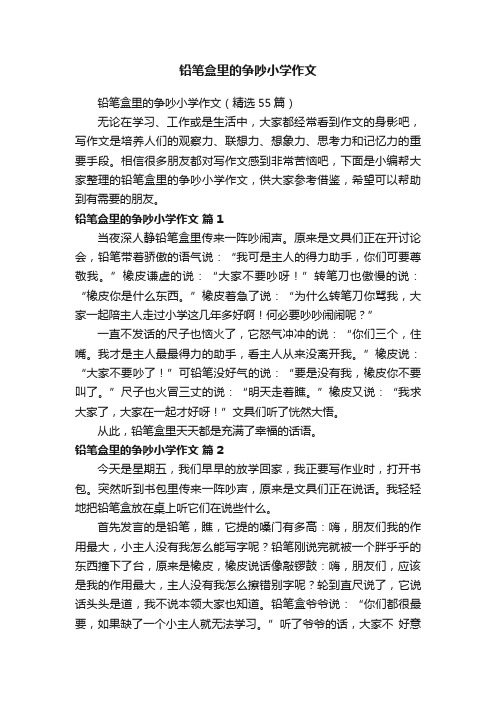 铅笔盒里的争吵小学作文

铅笔盒里的争吵小学作文（精选55篇）

无论在学习、工作或是生活中，大家都经常看到作文的身影吧，写作文是培养人们的观察力、联想力、想象力、思考力和记忆力的重要手段。相信很多朋友都对写作文感到非常苦恼吧，下面是小编帮大家整理的铅笔盒里的争吵小学作文，供大家参考借鉴，希望可以帮助到有需要的朋友。

铅笔盒里的争吵小学作文 篇1

当夜深人静铅笔盒里传来一阵吵闹声。原来是文具们正在开讨论会，铅笔带着骄傲的语气说：“我可是主人的得力助手，你们可要尊敬我。”橡皮谦虚的说：“大家不要吵呀！”转笔刀也傲慢的说：“橡皮你是什么东西。”橡皮着急了说：“为什么转笔刀你骂我，大家一起陪主人走过小学这几年多好啊！何必要吵吵闹闹呢？”

一直不发话的尺子也恼火了，它怒气冲冲的说：“你们三个，住嘴。我才是主人最最得力的助手，看主人从来没离开我。”橡皮说：“大家不要吵了！”可铅笔没好气的说：“要是没有我，橡皮你不要叫了。”尺子也火冒三丈的说：“明天走着瞧。”橡皮又说：“我求大家了，大家在一起才好呀！”文具们听了恍然大悟。

从此，铅笔盒里天天都是充满了幸福的话语。

铅笔盒里的争吵小学作文 篇2

今天是星期五，我们早早的放学回家，我正要写作业时，打开书包。突然听到书包里传来一阵吵声，原来是文具们正在说话。我轻轻地把铅笔盒放在桌上听它们在说些什么。

首先发言的是铅笔，瞧，它提的嗓门有多高：嗨，朋友们我的作用最大，小主人没有我怎么能写字呢？铅笔刚说完就被一个胖乎乎的东西撞下了台，原来是橡皮，橡皮说话像敲锣鼓：嗨，朋友们，应该是我的作用最大，主人没有我怎么擦错别字呢？轮到直尺说了，它说话头头是道，我不说本领大家也知道。铅笔盒爷爷说：“你们都很最要，如果缺了一个小主人就无法学习。”听了爷爷的话，大家不 好意